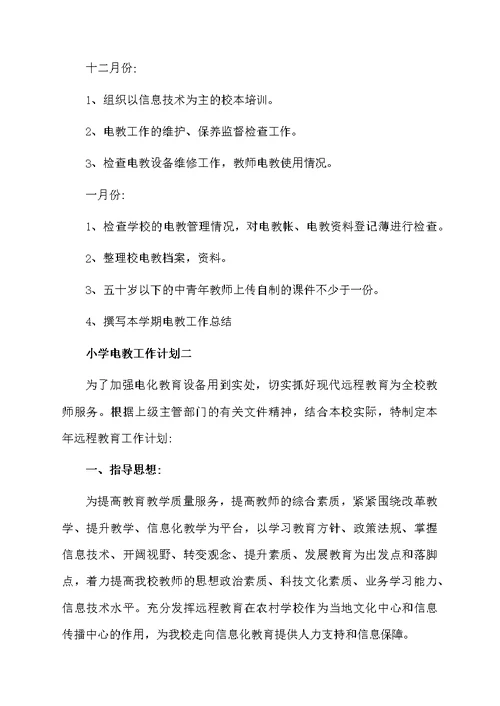 十二月份:

1、组织以信息技术为主的校本培训。

2、电教工作的维护、保养监督检查工作。

3、检查电教设备维修工作，教师电教使用情况。

一月份:

1、检查学校的电教管理情况，对电教帐、电教资料登记薄进行检查。

2、整理校电教档案，资料。

3、五十岁以下的中青年教师上传自制的课件不少于一份。

4、撰写本学期电教工作总结

小学电教工作计划二

为了加强电化教育设备用到实处，切实抓好现代远程教育为全校教师服务。根据上级主管部门的有关文件精神，结合本校实际，特制定本年远程教育工作计划:

一、指导思想:

为提高教育教学质量服务，提高教师的综合素质，紧紧围绕改革教学、提升教学、信息化教学为平台，以学习教育方针、政策法规、掌握信息技术、开阔视野、转变观念、提升素质、发展教育为出发点和落脚点，着力提高我校教师的思想政治素质、科技文化素质、业务学习能力、信息技术水平。充分发挥远程教育在农村学校作为当地文化中心和信息传播中心的作用，为我校走向信息化教育提供人力支持和信息保障。